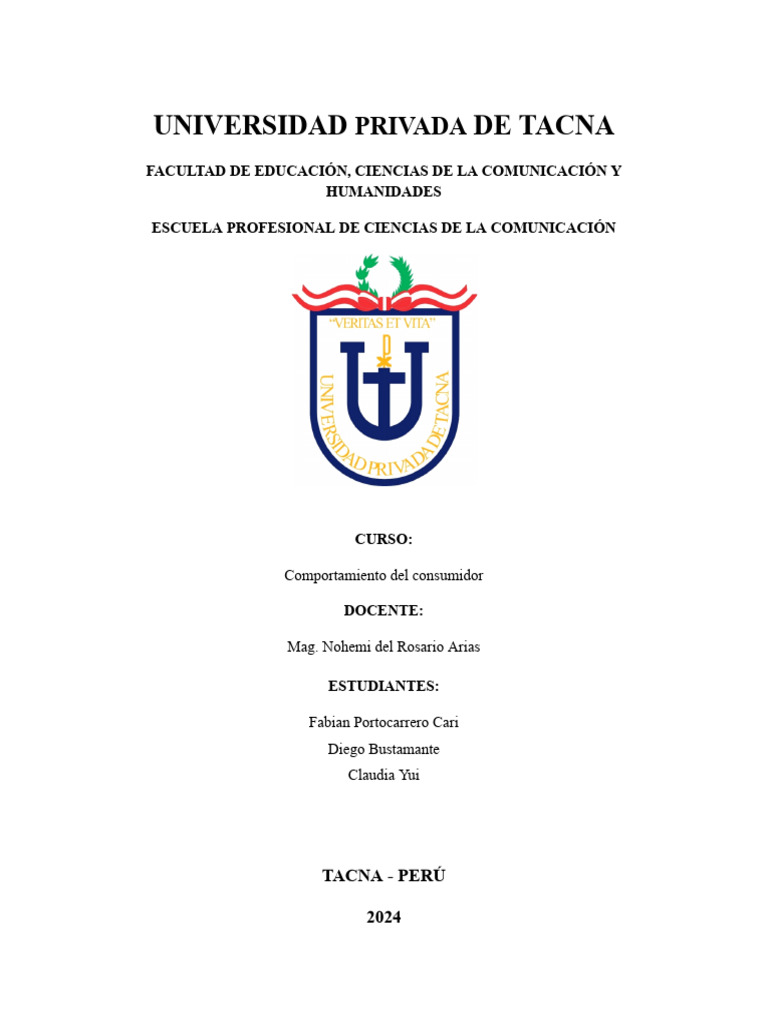 UNIVERSIDAD PRIVADA DE TACNA

FACULTAD DE EDUCACIÓN, CIENCIAS DE LA COMUNICACIÓN Y HUMANIDADES

ESCUELA PROFESIONAL DE CIENCIAS DE LA COMUNICACIÓN

"VERITAS ET VITA"

UNIVERSIDAD PRIVADA DE TACNA

CURSO:

Comportamiento del consumidor

DOCENTE:

Mag. Nohemi del Rosario Arias

ESTUDIANTES:

Fabian Portocarrero Cari

Diego Bustamante

Claudia Yui

TACNA - PERÚ

2024